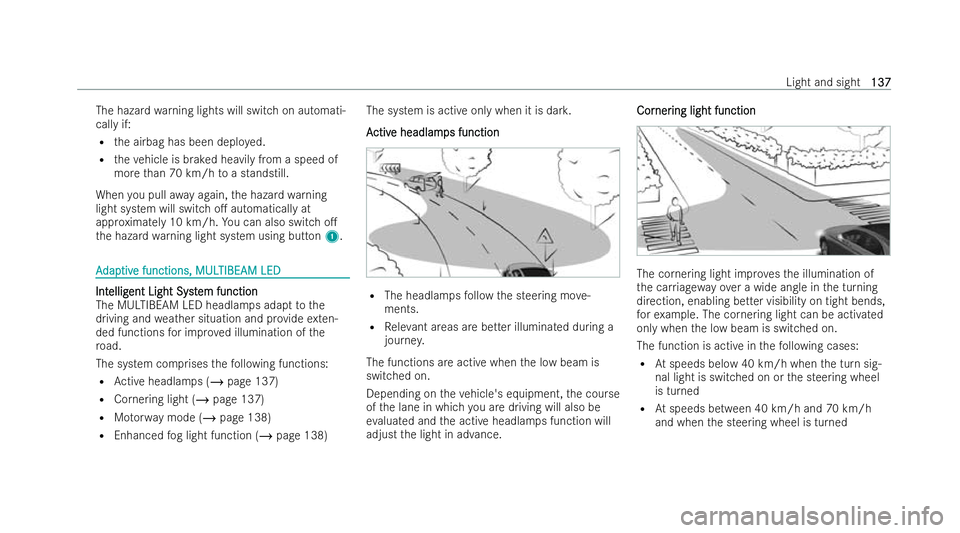 Light and sight 137

The hazard warning lights will switch on automatically if:

- the airbag has been deployed.
- the vehicle is braked heavily from a speed of more than 70 km/h to a standstill.

When you pull away again, the hazard warning light system will switch off automatically at approximately 10 km/h. You can also switch off the hazard warning light system using button 1.

Adaptive functions, MULTIBEAM LED

Intelligent Light System function
The MULTIBEAM LED headlamps adapt to the driving and weather situation and provide extended functions for improved illumination of the road.

The system comprises the following functions:

- Active headlamps (→ page 137)
- Cornering light (→ page 137)
- Motorway mode (→ page 138)
- Enhanced fog light function (→ page 138)

The system is active only when it is dark.

Active headlamps function

- The headlamps follow the steering movements.
- Relevant areas are better illuminated during a journey.

The functions are active when the low beam is switched on.

Depending on the vehicle's equipment, the course of the lane in which you are driving will also be evaluated and the active headlamps function will adjust the light in advance.

Cornering light function

The cornering light improves the illumination of the carriageway over a wide angle in the turning direction, enabling better visibility on tight bends, for example. The cornering light can be activated only when the low beam is switched on.

The function is active in the following cases:

- At speeds below 40 km/h when the turn signal light is switched on or the steering wheel is turned
- At speeds between 40 km/h and 70 km/h and when the steering wheel is turned

carmanualsonline.info